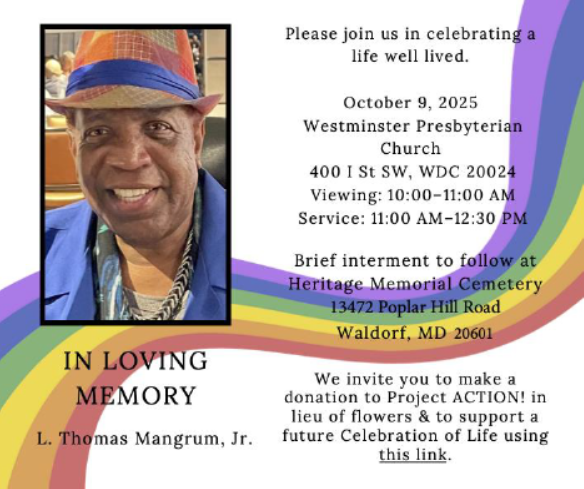 IN LOVING MEMORY

L. Thomas Mangrum, Jr.

Please join us in celebrating a life well lived.

October 9, 2025
Westminster Presbyterian Church
400 I St SW, WDC 20024
Viewing: 10:00-11:00 AM
Service: 11:00 AM-12:30 PM

Brief interment to follow at
Heritage Memorial Cemetery
13472 Poplar Hill Road
Waldorf, MD 20601

We invite you to make a donation to Project ACTION! in lieu of flowers & to support a future Celebration of Life using this link.